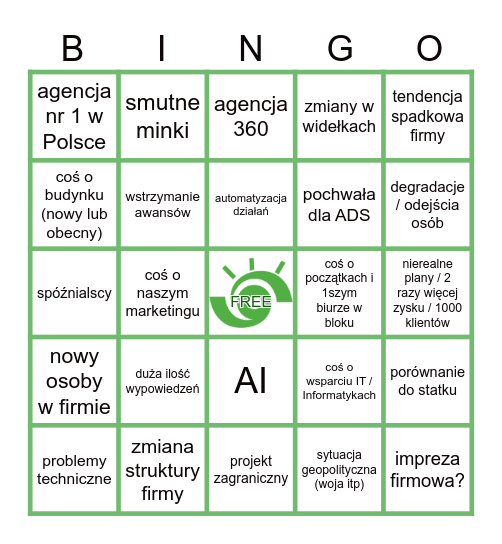 | B | I | N | G | O |
|---|---|---|---|---|
| agencja nr 1 w Polsce | smutne minki | agencja 360 | zmiany w widełkach | tendencja spadkowa firmy |
| coś o budynku (nowy lub obecny) | wstrzymanie awansów | automatyzacja działań | pochwała dla ADS | degradacje / odejścia osób |
| spóźnialscy | coś o naszym marketingu | FREE | coś o początkach i 1szym biurze w bloku | nierealne plany / 2 razy więcej zysku / 1000 klientów |
| nowy osoby w firmie | duża ilość wypowiedzeń | AI | coś o wsparciu IT / Informatykach | porównanie do statku |
| problemy techniczne | zmiana struktury firmy | projekt zagraniczny | sytuacja geopolityczna (woja itp) | impreza firmowa? |